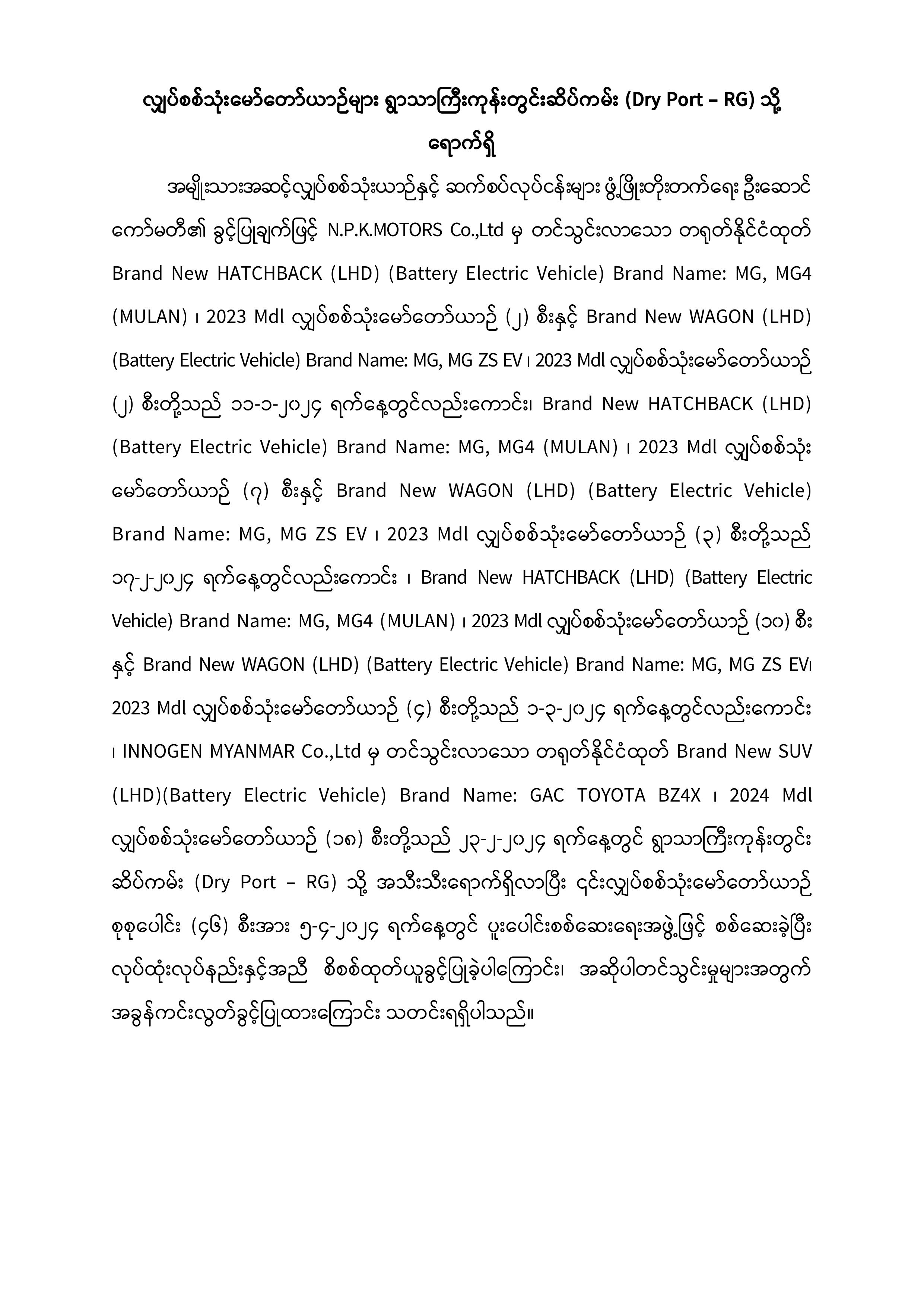 လျှပ်စစ်သုံးမော်တော်ယာဉ်များ ရွာသာကြီးကုန်းတွင်းဆိပ်ကမ်း (Dry Port – RG) သို့ ရောက်ရှိ

အမျိုးသားအဆင့်လျှပ်စစ်သုံးယာဉ်နှင့် ဆက်စပ်လုပ်ငန်းများ ဖွံ့ဖြိုးတိုးတက်ရေး ဦးဆောင်ကော်မတီ၏ ခွင့်ပြုချက်ဖြင့် N.P.K.MOTORS Co.,Ltd မှ တင်သွင်းလာသော တရုတ်နိုင်ငံထုတ် Brand New HATCHBACK (LHD) (Battery Electric Vehicle) Brand Name: MG, MG4 (MULAN) ၊ 2023 Mdl လျှပ်စစ်သုံးမော်တော်ယာဉ် (၂) စီးနှင့် Brand New WAGON (LHD) (Battery Electric Vehicle) Brand Name: MG, MG ZS EV ၊ 2023 Mdl လျှပ်စစ်သုံးမော်တော်ယာဉ် (၂) စီးတို့သည် ၁၁-၁-၂၀၂၄ ရက်နေ့တွင်လည်းကောင်း၊ Brand New HATCHBACK (LHD) (Battery Electric Vehicle) Brand Name: MG, MG4 (MULAN) ၊ 2023 Mdl လျှပ်စစ်သုံးမော်တော်ယာဉ် (၇) စီးနှင့် Brand New WAGON (LHD) (Battery Electric Vehicle) Brand Name: MG, MG ZS EV ၊ 2023 Mdl လျှပ်စစ်သုံးမော်တော်ယာဉ် (၃) စီးတို့သည် ၁၇-၂-၂၀၂၄ ရက်နေ့တွင်လည်းကောင်း ၊ Brand New HATCHBACK (LHD) (Battery Electric Vehicle) Brand Name: MG, MG4 (MULAN) ၊ 2023 Mdl လျှပ်စစ်သုံးမော်တော်ယာဉ် (၁၀) စီးနှင့် Brand New WAGON (LHD) (Battery Electric Vehicle) Brand Name: MG, MG ZS EV၊ 2023 Mdl လျှပ်စစ်သုံးမော်တော်ယာဉ် (၄) စီးတို့သည် ၁-၃-၂၀၂၄ ရက်နေ့တွင်လည်းကောင်း ၊ INNOGEN MYANMAR Co.,Ltd မှ တင်သွင်းလာသော တရုတ်နိုင်ငံထုတ် Brand New SUV (LHD)(Battery Electric Vehicle) Brand Name: GAC TOYOTA BZ4X ၊ 2024 Mdl လျှပ်စစ်သုံးမော်တော်ယာဉ် (၁၈) စီးတို့သည် ၂၃-၂-၂၀၂၄ ရက်နေ့တွင် ရွာသာကြီးကုန်းတွင်းဆိပ်ကမ်း (Dry Port – RG) သို့ အသီးသီးရောက်ရှိလာပြီး ၎င်းလျှပ်စစ်သုံးမော်တော်ယာဉ် စုစုပေါင်း (၄၆) စီးအား ၅-၄-၂၀၂၄ ရက်နေ့တွင် ပူးပေါင်းစစ်ဆေးရေးအဖွဲ့ဖြင့် စစ်ဆေးခဲ့ပြီး လုပ်ထုံးလုပ်နည်းနှင့်အညီ စိစစ်ထုတ်ယူခွင့်ပြုခဲ့ပါကြောင်း၊ အဆိုပါတင်သွင်းမှုများအတွက် အခွန်ကင်းလွတ်ခွင့်ပြုထားကြောင်း သတင်းရရှိပါသည်။